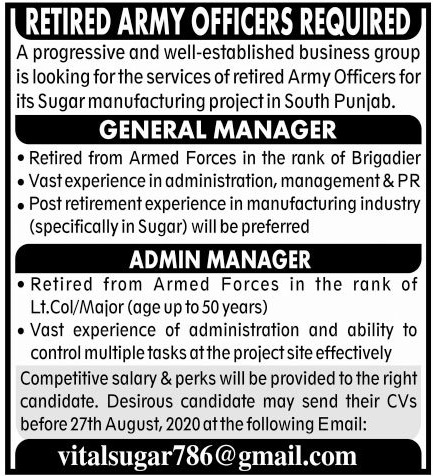 RETIRED ARMY OFFICERS REQUIRED

A progressive and well-established business group is looking for the services of retired Army Officers for its Sugar manufacturing project in South Punjab.

GENERAL MANAGER

• Retired from Armed Forces in the rank of Brigadier
• Vast experience in administration, management & PR
• Post retirement experience in manufacturing industry (specifically in Sugar) will be preferred

ADMIN MANAGER

• Retired from Armed Forces in the rank of Lt.Col/Major (age up to 50 years)
• Vast experience of administration and ability to control multiple tasks at the project site effectively

Competitive salary & perks will be provided to the right candidate. Desirous candidate may send their CVs before 27th August, 2020 at the following Email:

vitalsugar786@gmail.com